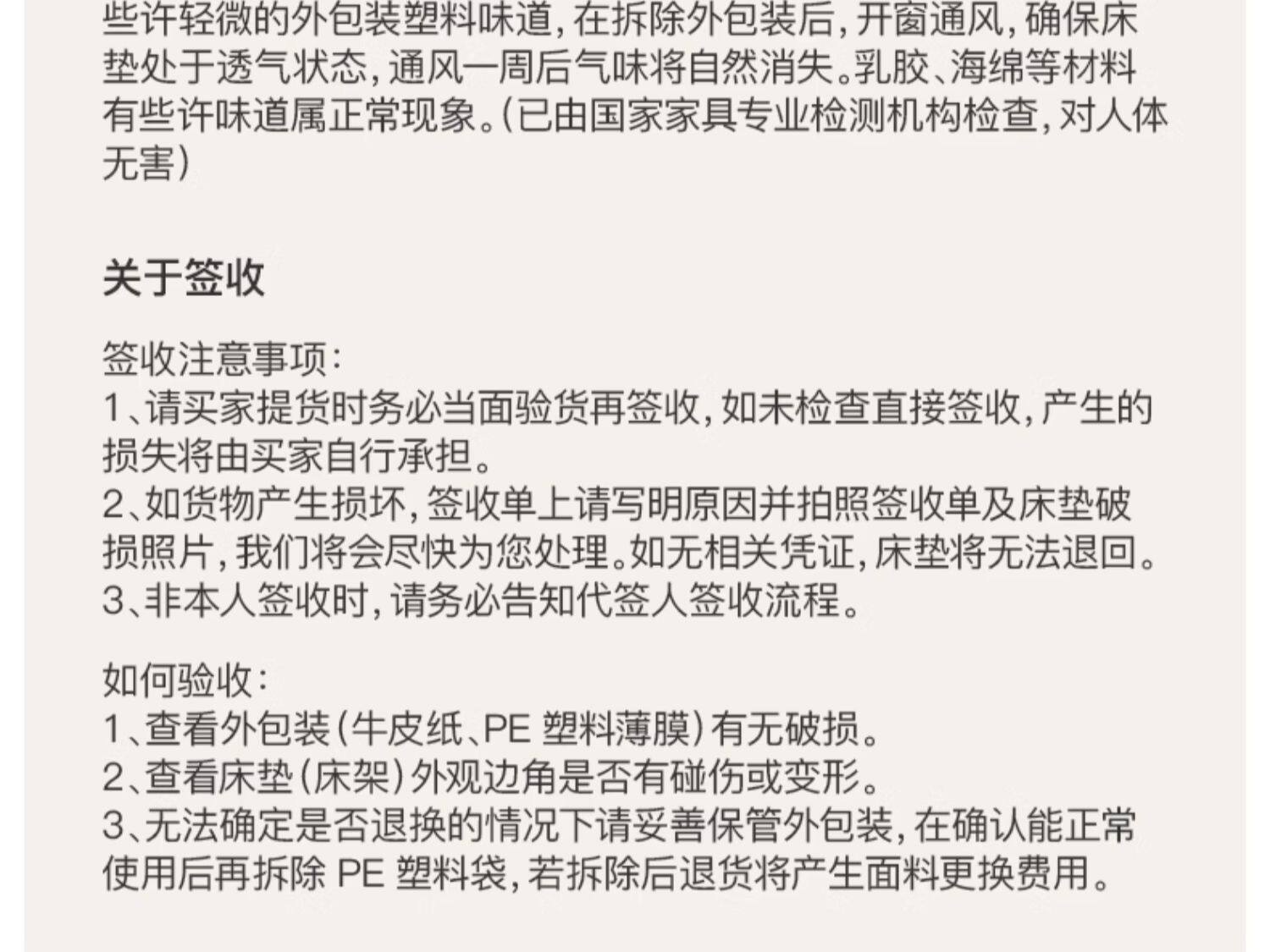 些许轻微的外包装塑料味道，在拆除外包装后，开窗通风，确保床垫处于透气状态，通风一周后气味将自然消失。乳胶、海绵等材料有些许味道属正常现象。（已由国家家具专业检测机构检查，对人体无害）

关于签收

签收注意事项：
1、请买家提货时务必当面验货再签收，如未检查直接签收，产生的损失将由买家自行承担。
2、如货物产生损坏，签收单上请写明原因并拍照签收单及床垫破损照片，我们将会尽快为您处理。如无相关凭证，床垫将无法退回。
3、非本人签收时，请务必告知代签人签收流程。

如何验收：
1、查看外包装（牛皮纸、PE 塑料薄膜）有无破损。
2、查看床垫（床架）外观边角是否有碰伤或变形。
3、无法确定是否退换的情况下请妥善保管外包装，在确认能正常使用后再拆除 PE 塑料袋，若拆除后退货将产生面料更换费用。